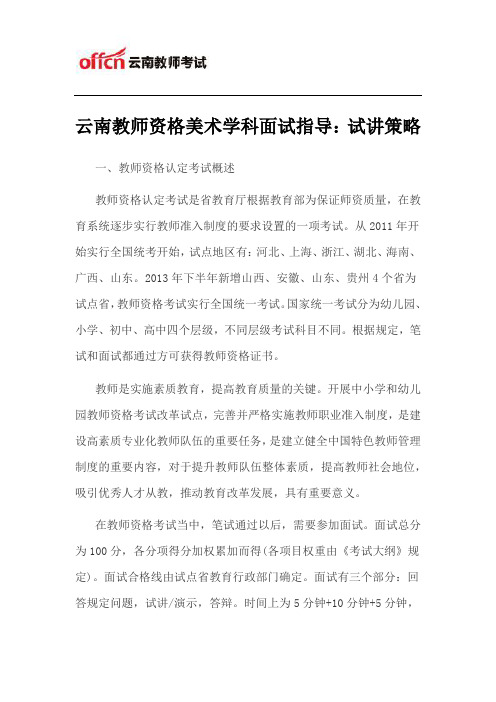 offcn 云南教师考试

云南教师资格美术学科面试指导：试讲策略

一、教师资格认定考试概述

教师资格认定考试是省教育厅根据教育部为保证师资质量，在教育系统逐步实行教师准入制度的要求设置的一项考试。从 2011 年开始实行全国统考开始，试点地区有：河北、上海、浙江、湖北、海南、广西、山东。2013 年下半年新增山西、安徽、山东、贵州 4 个省为试点省，教师资格考试实行全国统一考试。国家统一考试分为幼儿园、小学、初中、高中四个层级，不同层级考试科目不同。根据规定，笔试和面试都通过方可获得教师资格证书。

教师是实施素质教育，提高教育质量的关键。开展中小学和幼儿园教师资格考试改革试点，完善并严格实施教师职业准入制度，是建设高素质专业化教师队伍的重要任务，是建立健全中国特色教师管理制度的重要内容，对于提升教师队伍整体素质，提高教师社会地位，吸引优秀人才从教，推动教育改革发展，具有重要意义。

在教师资格考试当中，笔试通过以后，需要参加面试。面试总分为 100 分，各分项得分加权累加而得(各项目权重由《考试大纲》规定)。面试合格线由试点省教育行政部门确定。面试有三个部分：回答规定问题，试讲/演示，答辩。时间上为 5 分钟+10 分钟+5 分钟，